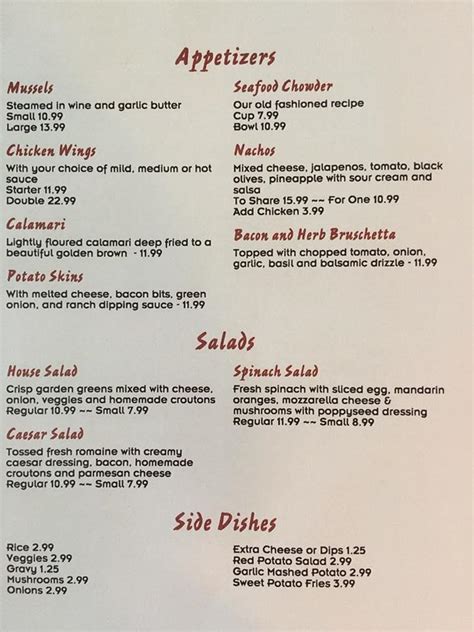 Appetizers

Mussels
Steamed in wine and garlic butter
Small 10.99
Large 13.99

Chicken Wings
With your choice of mild, medium or hot sauce
Starter 11.99
Double 22.99

Calamari
Lightly floured calamari deep fried to a beautiful golden brown - 11.99

Potato Skins
With melted cheese, bacon bits, green onion, and ranch dipping sauce - 11.99

Seafood Chowder
Our old fashioned recipe
Cup 7.99
Bowl 10.99

Nachos
Mixed cheese, jalapenos, tomato, black olives, pineapple with sour cream and salsa
To Share 15.99 ~~ For One 10.99
Add Chicken 3.99

Bacon and Herb Bruschetta
Topped with chopped tomato, onion, garlic, basil and balsamic drizzle - 11.99

Salads

House Salad
Crisp garden greens mixed with cheese, onion, veggies and homemade croutons
Regular 10.99 ~~ Small 7.99

Caesar Salad
Tossed fresh romaine with creamy caesar dressing, bacon, homemade croutons and parmesan cheese
Regular 10.99 ~~ Small 7.99

Spinach Salad
Fresh spinach with sliced egg, mandarin oranges, mozzarella cheese & mushrooms with poppyseed dressing
Regular 11.99 ~~ Small 8.99

Side Dishes

Rice 2.99
Veggies 2.99
Gravy 1.25
Mushrooms 2.99
Onions 2.99

Extra Cheese or Dips 1.25
Red Potato Salad 2.99
Garlic Mashed Potato 2.99
Sweet Potato Fries 3.99